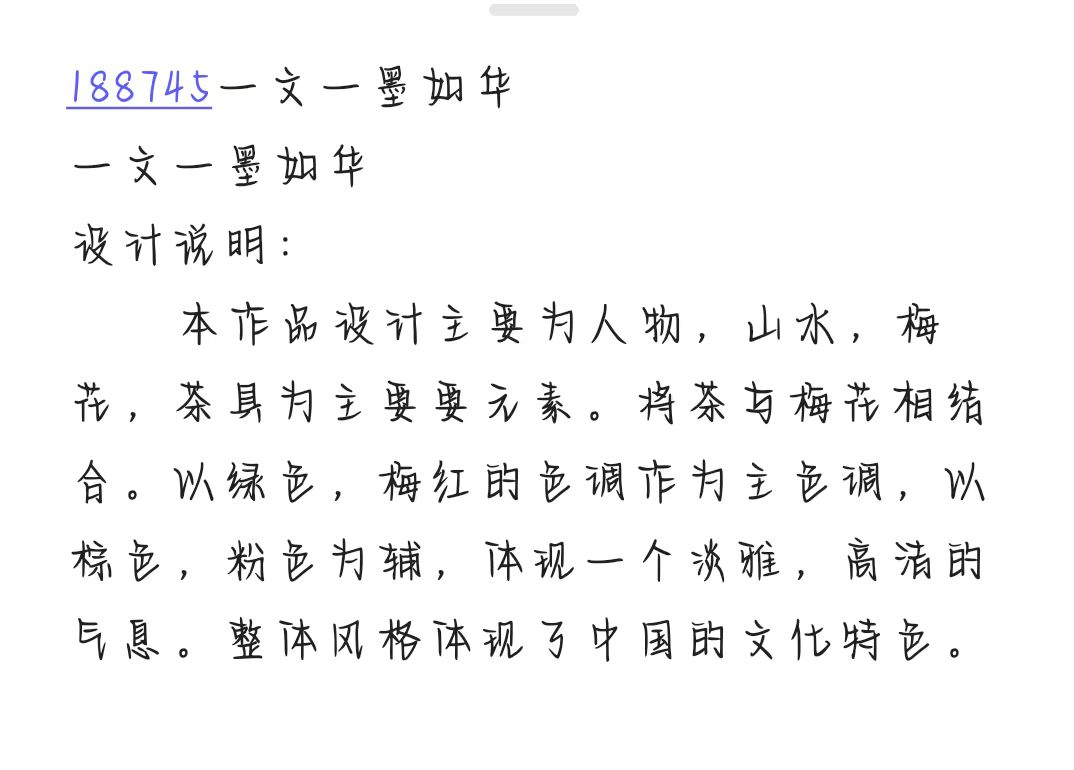 188745一文一墨如华
一文一墨如华
设计说明：

本作品设计主要为人物，山水，梅花，茶具为主要要元素。将茶与梅花相结合。以绿色，梅红的色调作为主色调，以棕色，粉色为辅，体现一个淡雅，高洁的气息。整体风格体现了中国的文化特色。